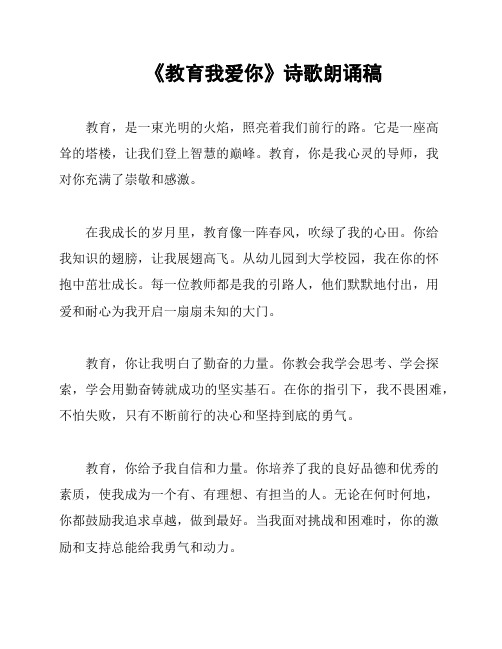 《教育我爱你》诗歌朗诵稿

教育，是一束光明的火焰，照亮着我们前行的路。它是一座高耸的塔楼，让我们登上智慧的巅峰。教育，你是我心灵的导师，我对你充满了崇敬和感激。

在我成长的岁月里，教育像一阵春风，吹绿了我的心田。你给我知识的翅膀，让我展翅高飞。从幼儿园到大学校园，我在你的怀抱中茁壮成长。每一位教师都是我的引路人，他们默默地付出，用爱和耐心为我开启一扇扇未知的大门。

教育，你让我明白了勤奋的力量。你教会我学会思考、学会探索，学会用勤奋铸就成功的坚实基石。在你的指引下，我不畏困难，不怕失败，只有不断前行的决心和坚持到底的勇气。

教育，你给予我自信和力量。你培养了我的良好品德和优秀的素质，使我成为一个有、有理想、有担当的人。无论在何时何地，你都鼓励我追求卓越，做到最好。当我面对挑战和困难时，你的激励和支持总能给我勇气和动力。